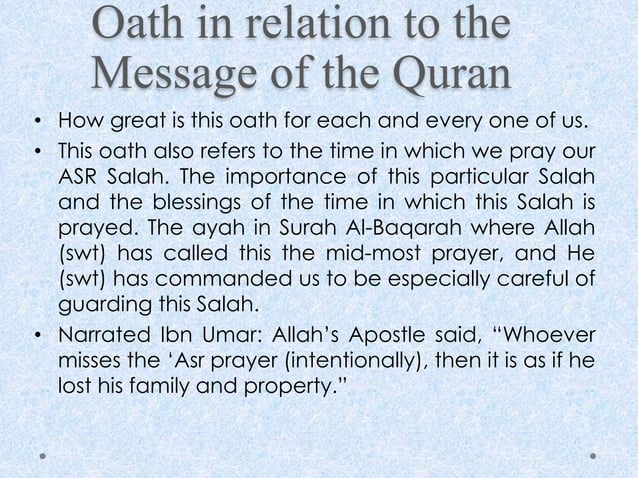 Oath in relation to the Message of the Quran

• How great is this oath for each and every one of us.

• This oath also refers to the time in which we pray our ASR Salah. The importance of this particular Salah and the blessings of the time in which this Salah is prayed. The ayah in Surah Al-Baqarah where Allah (swt) has called this the mid-most prayer, and He (swt) has commanded us to be especially careful of guarding this Salah.

• Narrated Ibn Umar: Allah's Apostle said, "Whoever misses the 'Asr prayer (intentionally), then it is as if he lost his family and property."